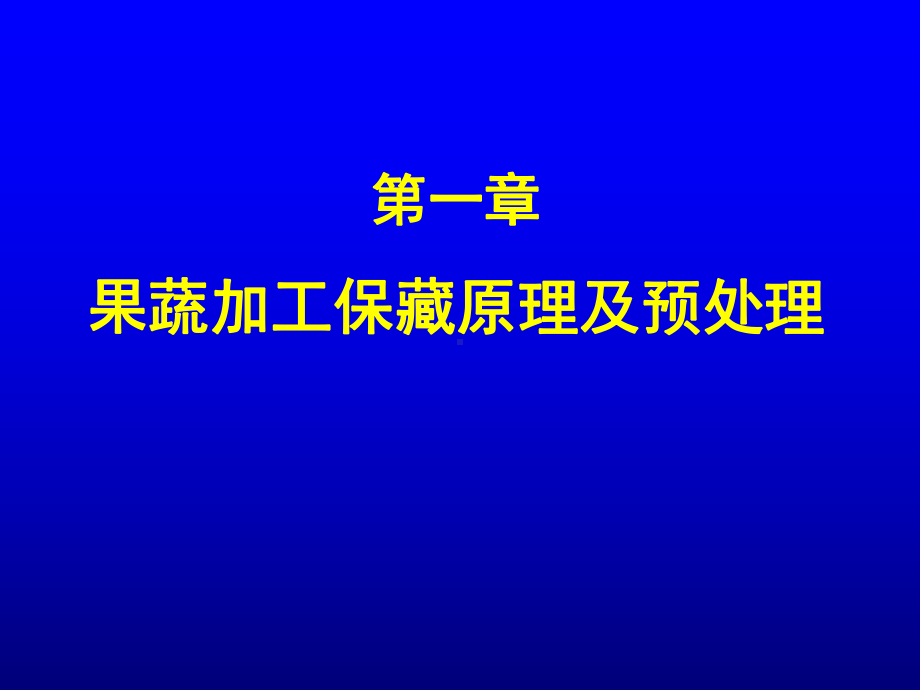 第一章

果蔬加工保藏原理及预处理